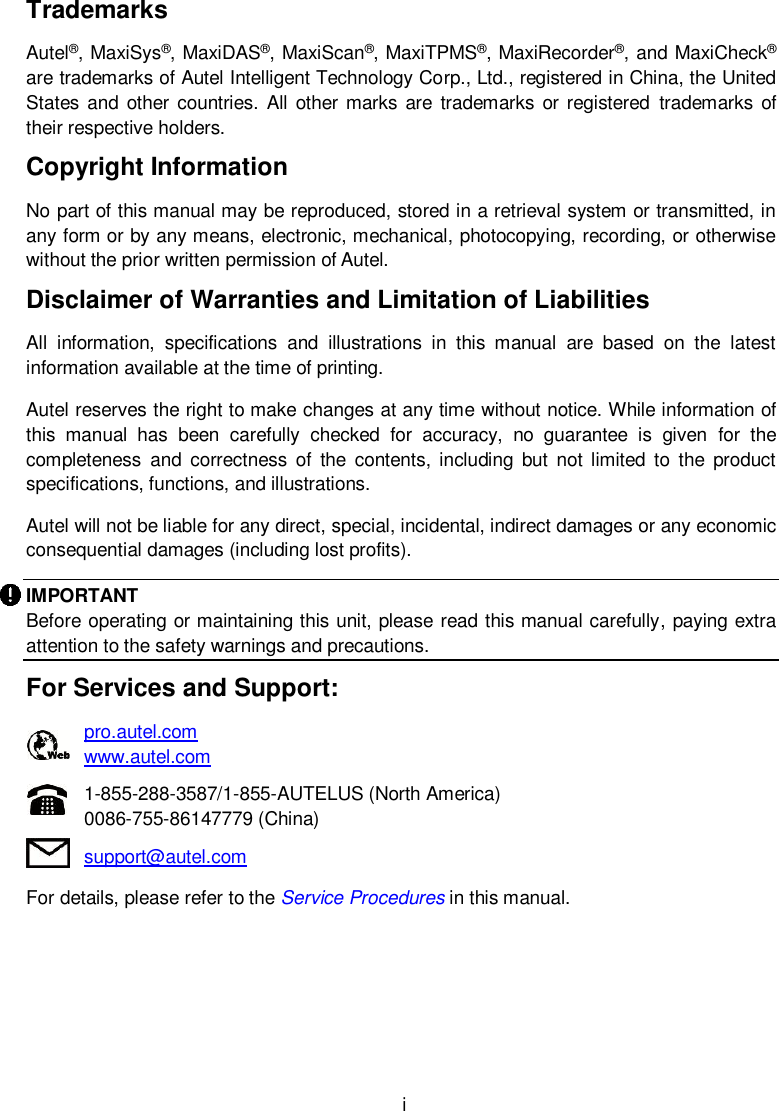 Trademarks

Autel®, MaxiSys®, MaxiDAS®, MaxiScan®, MaxiTPMS®, MaxiRecorder®, and MaxiCheck® are trademarks of Autel Intelligent Technology Corp., Ltd., registered in China, the United States and other countries. All other marks are trademarks or registered trademarks of their respective holders.

Copyright Information

No part of this manual may be reproduced, stored in a retrieval system or transmitted, in any form or by any means, electronic, mechanical, photocopying, recording, or otherwise without the prior written permission of Autel.

Disclaimer of Warranties and Limitation of Liabilities

All information, specifications and illustrations in this manual are based on the latest information available at the time of printing.

Autel reserves the right to make changes at any time without notice. While information of this manual has been carefully checked for accuracy, no guarantee is given for the completeness and correctness of the contents, including but not limited to the product specifications, functions, and illustrations.

Autel will not be liable for any direct, special, incidental, indirect damages or any economic consequential damages (including lost profits).

IMPORTANT
Before operating or maintaining this unit, please read this manual carefully, paying extra attention to the safety warnings and precautions.

For Services and Support:

Web
pro.autel.com
www.autel.com

1-855-288-3587/1-855-AUTELUS (North America)
0086-755-86147779 (China)

support@autel.com

For details, please refer to the Service Procedures in this manual.

i